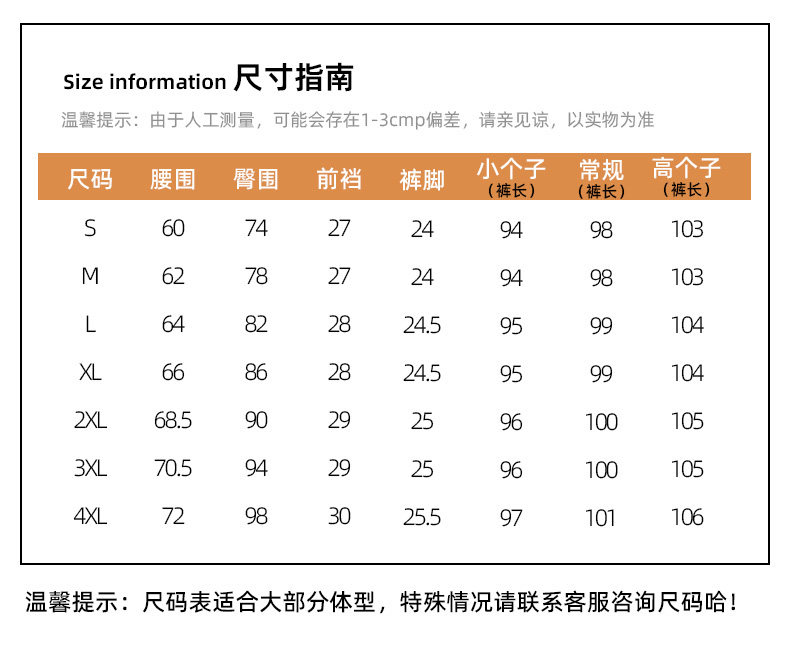 Size information 尺寸指南

温馨提示：由于人工测量，可能会存在1-3cmp偏差，请亲见谅，以实物为准

| 尺码 | 腰围 | 臀围 | 前裆 | 裤脚 | 小个子（裤长） | 常规（裤长） | 高个子（裤长） |
|---|---|---|---|---|---|---|---|
| S | 60 | 74 | 27 | 24 | 94 | 98 | 103 |
| M | 62 | 78 | 27 | 24 | 94 | 98 | 103 |
| L | 64 | 82 | 28 | 24.5 | 95 | 99 | 104 |
| XL | 66 | 86 | 28 | 24.5 | 95 | 99 | 104 |
| 2XL | 68.5 | 90 | 29 | 25 | 96 | 100 | 105 |
| 3XL | 70.5 | 94 | 29 | 25 | 96 | 100 | 105 |
| 4XL | 72 | 98 | 30 | 25.5 | 97 | 101 | 106 |

温馨提示：尺码表适合大部分体型，特殊情况请联系客服咨询尺码哈！